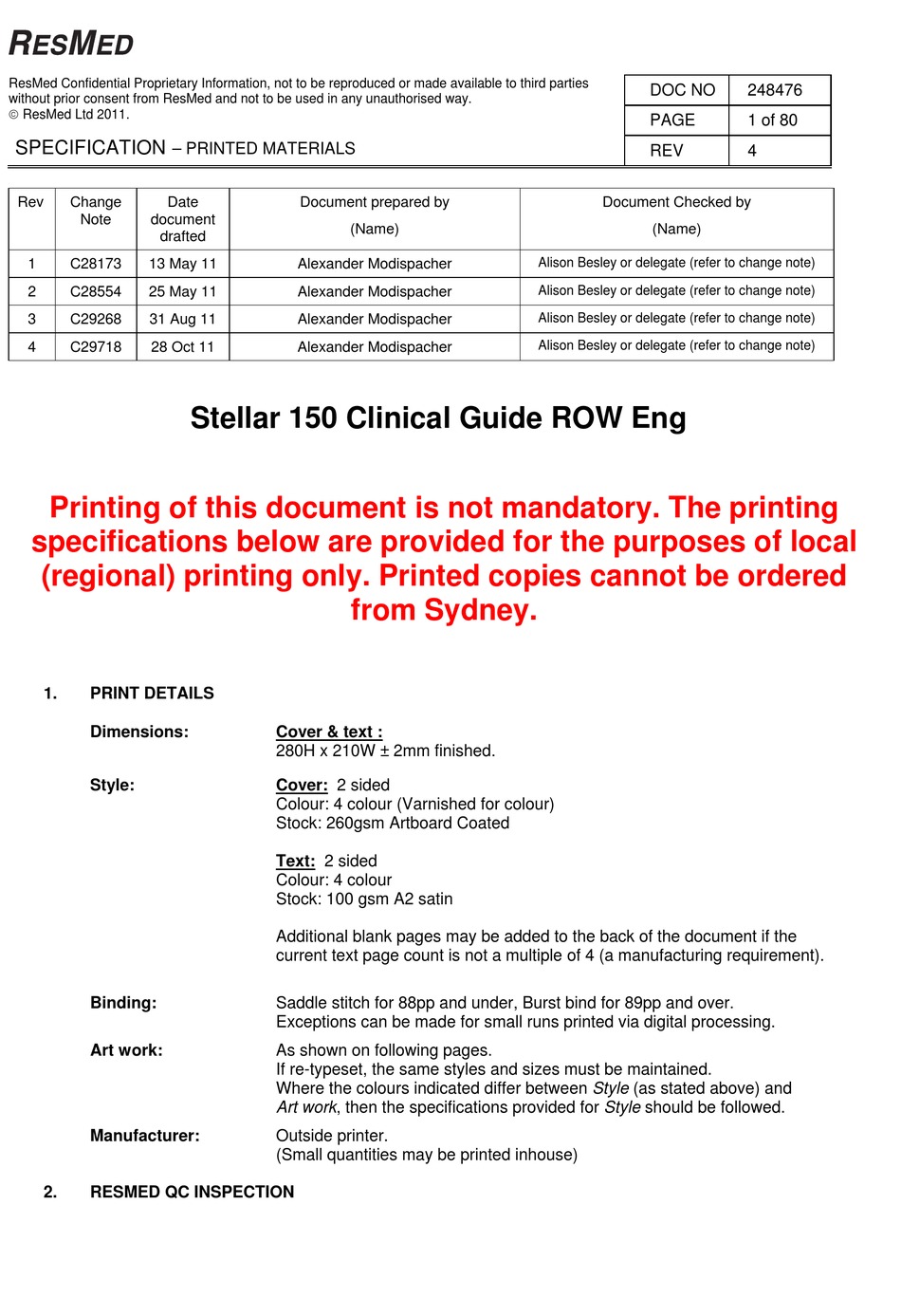 RESMED

ResMed Confidential Proprietary Information, not to be reproduced or made available to third parties without prior consent from ResMed and not to be used in any unauthorised way.
© ResMed Ltd 2011.

SPECIFICATION – PRINTED MATERIALS

| DOC NO | 248476 |
|---|---|
| PAGE | 1 of 80 |
| REV | 4 |

| Rev | Change Note | Date document drafted | Document prepared by (Name) | Document Checked by (Name) |
|---|---|---|---|---|
| 1 | C28173 | 13 May 11 | Alexander Modispacher | Alison Besley or delegate (refer to change note) |
| 2 | C28554 | 25 May 11 | Alexander Modispacher | Alison Besley or delegate (refer to change note) |
| 3 | C29268 | 31 Aug 11 | Alexander Modispacher | Alison Besley or delegate (refer to change note) |
| 4 | C29718 | 28 Oct 11 | Alexander Modispacher | Alison Besley or delegate (refer to change note) |

Stellar 150 Clinical Guide ROW Eng

Printing of this document is not mandatory. The printing specifications below are provided for the purposes of local (regional) printing only. Printed copies cannot be ordered from Sydney.

1. PRINT DETAILS

Dimensions: Cover & text :
280H x 210W ± 2mm finished.

Style: Cover: 2 sided
Colour: 4 colour (Varnished for colour)
Stock: 260gsm Artboard Coated

Text: 2 sided
Colour: 4 colour
Stock: 100 gsm A2 satin

Additional blank pages may be added to the back of the document if the current text page count is not a multiple of 4 (a manufacturing requirement).

Binding: Saddle stitch for 88pp and under, Burst bind for 89pp and over.
Exceptions can be made for small runs printed via digital processing.

Art work: As shown on following pages.
If re-typeset, the same styles and sizes must be maintained.
Where the colours indicated differ between Style (as stated above) and Art work, then the specifications provided for Style should be followed.

Manufacturer: Outside printer.
(Small quantities may be printed inhouse)

2. RESMED QC INSPECTION